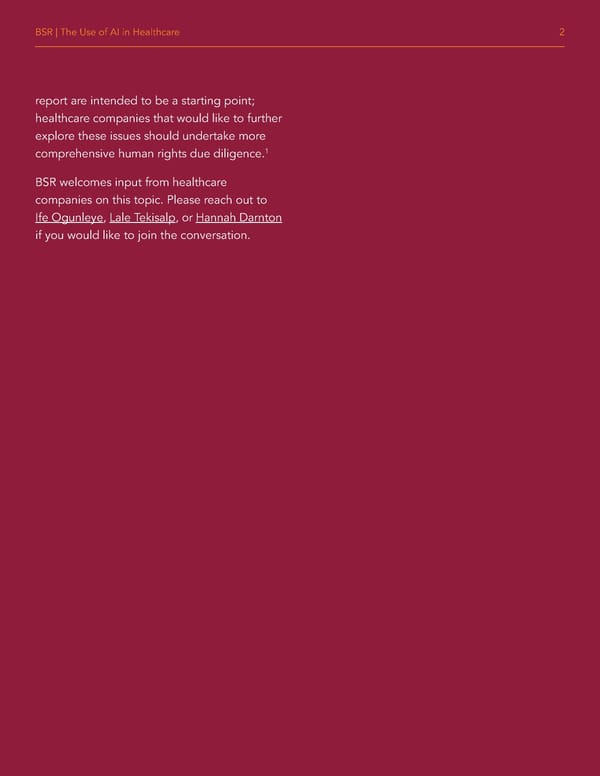 BSR | The Use of AI in Healthcare 2

report are intended to be a starting point; healthcare companies that would like to further explore these issues should undertake more comprehensive human rights due diligence.$^{1}$

BSR welcomes input from healthcare companies on this topic. Please reach out to Ife Ogunleye, Lale Tekisalp, or Hannah Darnton if you would like to join the conversation.